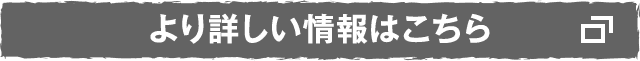 より詳しい情報はこちら